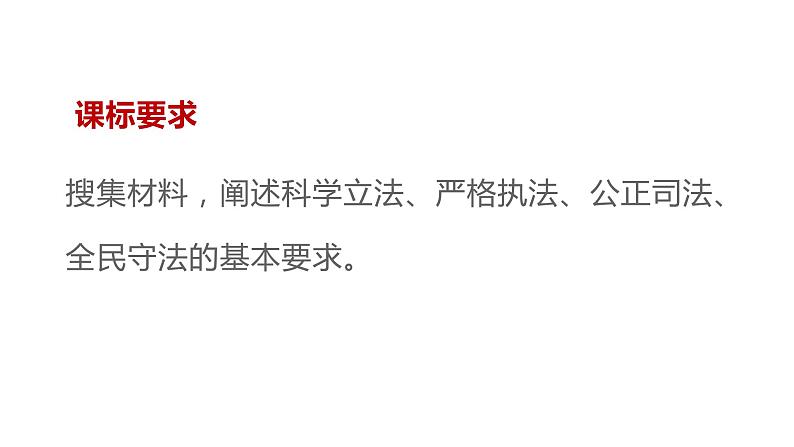 课标要求

搜集材料，阐述科学立法、严格执法、公正司法、全民守法的基本要求。